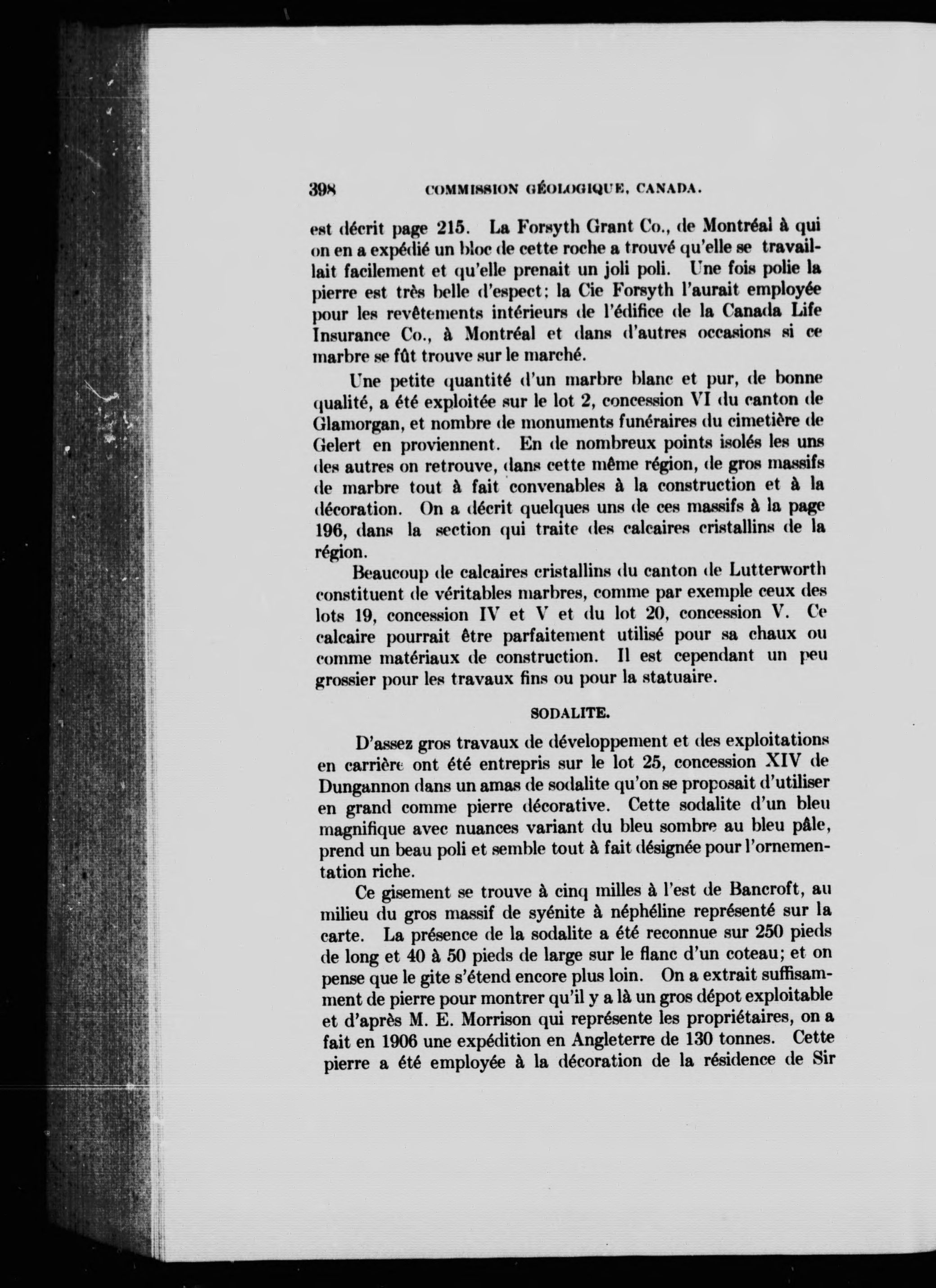 398 COMMISSION GÉOLOGIQUE, CANADA.

est décrit page 215. La Forsyth Grant Co., de Montréal à qui on en a expédié un bloc de cette roche a trouvé qu'elle se travaillait facilement et qu'elle prenait un joli poli. Une fois polie la pierre est très belle d'espect; la Cie Forsyth l'aurait employée pour les revêtements intérieurs de l'édifice de la Canada Life Insurance Co., à Montréal et dans d'autres occasions si ce marbre se fût trouve sur le marché.

Une petite quantité d'un marbre blanc et pur, de bonne qualité, a été exploitée sur le lot 2, concession VI du canton de Glamorgan, et nombre de monuments funéraires du cimetière de Gelert en proviennent. En de nombreux points isolés les uns des autres on retrouve, dans cette même région, de gros massifs de marbre tout à fait convenables à la construction et à la décoration. On a décrit quelques uns de ces massifs à la page 196, dans la section qui traite des calcaires cristallins de la région.

Beaucoup de calcaires cristallins du canton de Lutterworth constituent de véritables marbres, comme par exemple ceux des lots 19, concession IV et V et du lot 20, concession V. Ce calcaire pourrait être parfaitement utilisé pour sa chaux ou comme matériaux de construction. Il est cependant un peu grossier pour les travaux fins ou pour la statuaire.

SODALITE.

D'assez gros travaux de développement et des exploitations en carrière ont été entrepris sur le lot 25, concession XIV de Dungannon dans un amas de sodalite qu'on se proposait d'utiliser en grand comme pierre décorative. Cette sodalite d'un bleu magnifique avec nuances variant du bleu sombre au bleu pâle, prend un beau poli et semble tout à fait désignée pour l'ornementation riche.

Ce gisement se trouve à cinq milles à l'est de Bancroft, au milieu du gros massif de syénite à néphéline représenté sur la carte. La présence de la sodalite a été reconnue sur 250 pieds de long et 40 à 50 pieds de large sur le flanc d'un coteau; et on pense que le gite s'étend encore plus loin. On a extrait suffisamment de pierre pour montrer qu'il y a là un gros dépot exploitable et d'après M. E. Morrison qui représente les propriétaires, on a fait en 1906 une expédition en Angleterre de 130 tonnes. Cette pierre a été employée à la décoration de la résidence de Sir